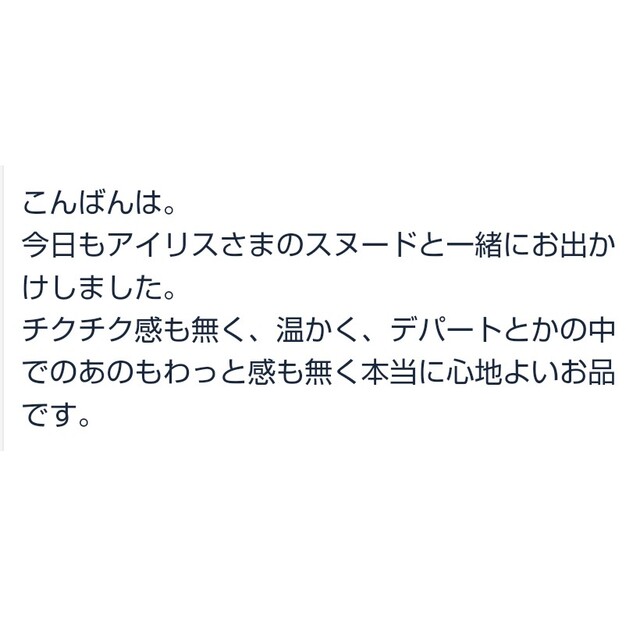 こんばんは。
今日もアイリスさまのスヌードと一緒にお出かけしました。
チクチク感も無く、温かく、デパートとかの中でのあのもわっと感も無く本当に心地よいお品です。